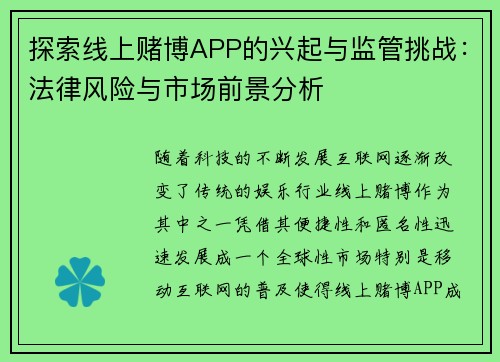 探索线上赌博APP的兴起与监管挑战：法律风险与市场前景分析

随着科技的不断发展互联网逐渐改变了传统的娱乐行业线上赌博作为其中之一凭借其便捷性和匿名性迅速发展成一个全球性市场特别是移动互联网的普及使得线上赌博APP成